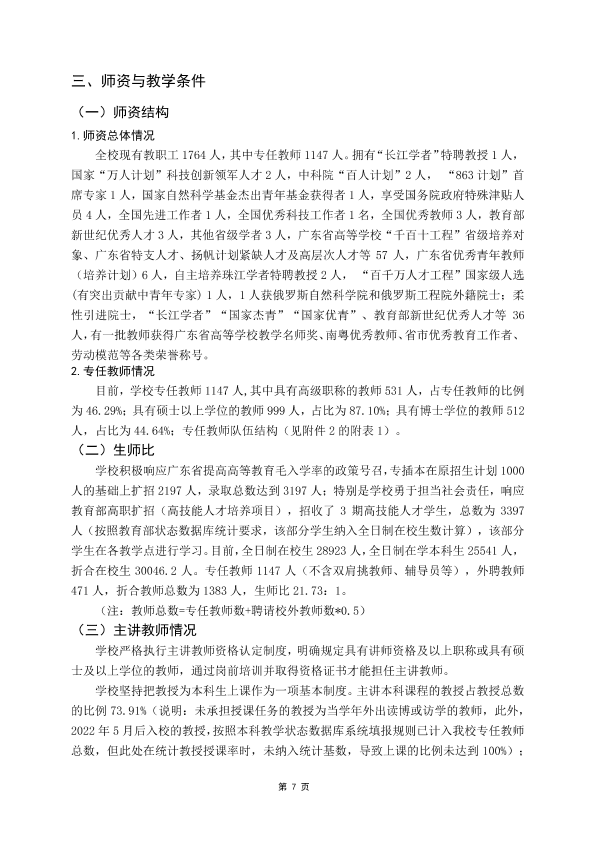 三、师资与教学条件

（一）师资结构

1.师资总体情况

全校现有教职工1764人，其中专任教师1147人。拥有“长江学者”特聘教授1人，国家“万人计划”科技创新领军人才2人，中科院“百人计划”2人，“863计划”首席专家1人，国家自然科学基金杰出青年基金获得者1人，享受国务院政府特殊津贴人员4人，全国先进工作者1人，全国优秀科技工作者1名，全国优秀教师3人，教育部新世纪优秀人才3人，其他省级学者3人，广东省高等学校“千百十工程”省级培养对象、广东省特支人才、扬帆计划紧缺人才及高层次人才等57人，广东省优秀青年教师（培养计划）6人，自主培养珠江学者特聘教授2人，“百千万人才工程”国家级人选（有突出贡献中青年专家）1人，1人获俄罗斯自然科学院和俄罗斯工程院外籍院士；柔性引进院士，“长江学者”“国家杰青”“国家优青”、教育部新世纪优秀人才等36人，有一批教师获得广东省高等学校教学名师奖、南粤优秀教师、省市优秀教育工作者、劳动模范等各类荣誉称号。

2.专任教师情况

目前，学校专任教师1147人，其中具有高级职称的教师531人，占专任教师的比例为46.29%；具有硕士以上学位的教师999人，占比为87.10%；具有博士学位的教师512人，占比为44.64%；专任教师队伍结构（见附件2的附表1）。

（二）生师比

学校积极响应广东省提高高等教育毛入学率的政策号召，专插本在原招生计划1000人的基础上扩招2197人，录取总数达到3197人；特别是学校勇于担当社会责任，响应教育部高职扩招（高技能人才培养项目），招收了3期高技能人才学生，总数为3397人（按照教育部状态数据库统计要求，该部分学生纳入全日制在校生数计算），该部分学生在各教学点进行学习。目前，全日制在校生28923人，全日制在学本科生25541人，折合在校生30046.2人。专任教师1147人（不含双肩挑教师、辅导员等），外聘教师471人，折合教师总数为1383人，生师比21.73：1。

（注：教师总数=专任教师数+聘请校外教师数*0.5）

（三）主讲教师情况

学校严格执行主讲教师资格认定制度，明确规定具有讲师资格及以上职称或具有硕士及以上学位的教师，通过岗前培训并取得资格证书才能担任主讲教师。

学校坚持把教授为本科生上课作为一项基本制度。主讲本科课程的教授占教授总数的比例73.91%（说明：未承担授课任务的教授为当学年外出读博或访学的教师，此外，2022年5月后入校的教授，按照本科教学状态数据库系统填报规则已计入我校专任教师总数，但此处在统计教授授课率时，未纳入统计基数，导致上课的比例未达到100%）；

第7页